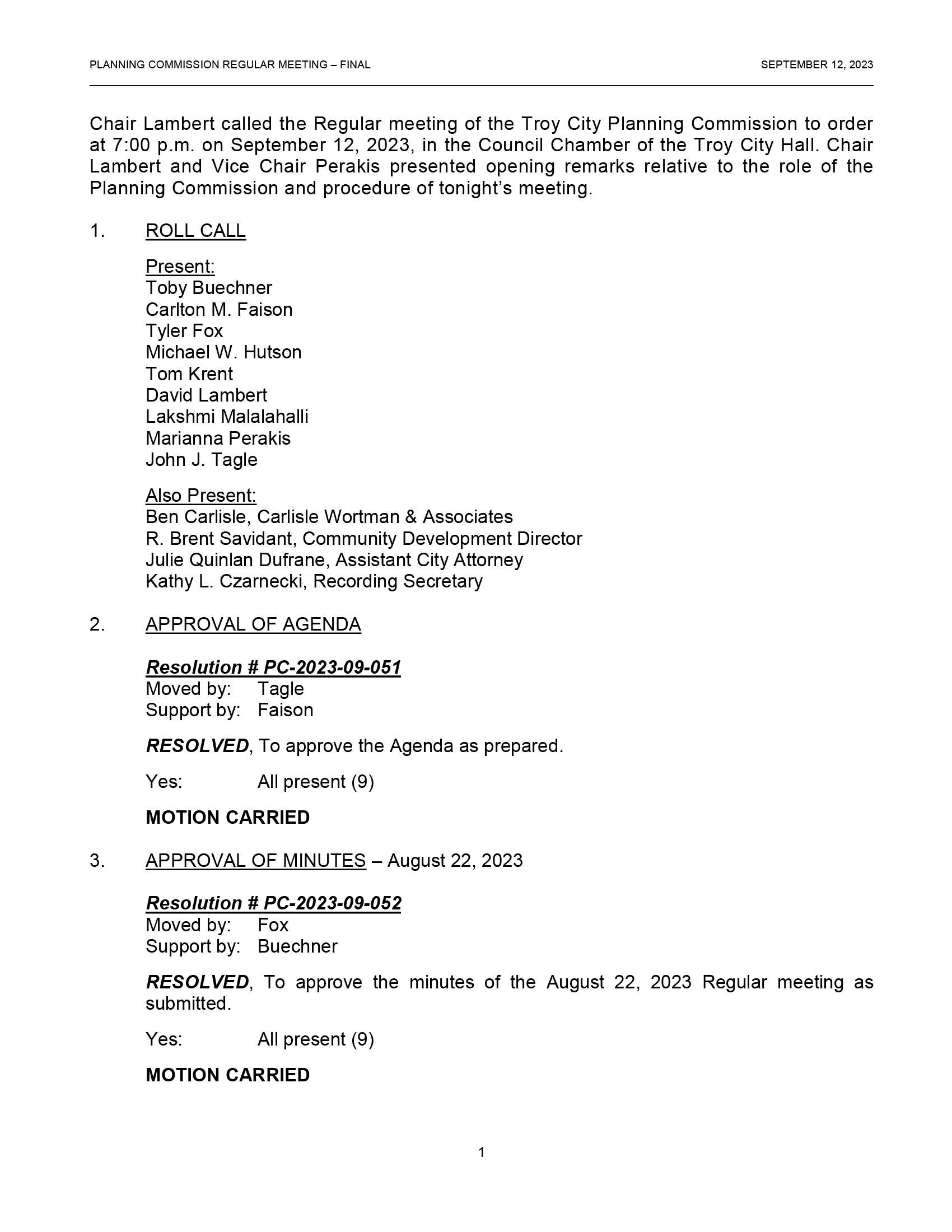 PLANNING COMMISSION REGULAR MEETING – FINAL

SEPTEMBER 12, 2023

Chair Lambert called the Regular meeting of the Troy City Planning Commission to order at 7:00 p.m. on September 12, 2023, in the Council Chamber of the Troy City Hall. Chair Lambert and Vice Chair Perakis presented opening remarks relative to the role of the Planning Commission and procedure of tonight's meeting.

1. ROLL CALL

Present:
Toby Buechner
Carlton M. Faison
Tyler Fox
Michael W. Hutson
Tom Krent
David Lambert
Lakshmi Malalahalli
Marianna Perakis
John J. Tagle

Also Present:
Ben Carlisle, Carlisle Wortman & Associates
R. Brent Savidant, Community Development Director
Julie Quinlan Dufrane, Assistant City Attorney
Kathy L. Czarnecki, Recording Secretary

2. APPROVAL OF AGENDA

Resolution # PC-2023-09-051
Moved by: Tagle
Support by: Faison

RESOLVED, To approve the Agenda as prepared.

Yes: All present (9)

MOTION CARRIED

3. APPROVAL OF MINUTES – August 22, 2023

Resolution # PC-2023-09-052
Moved by: Fox
Support by: Buechner

RESOLVED, To approve the minutes of the August 22, 2023 Regular meeting as submitted.

Yes: All present (9)

MOTION CARRIED

1